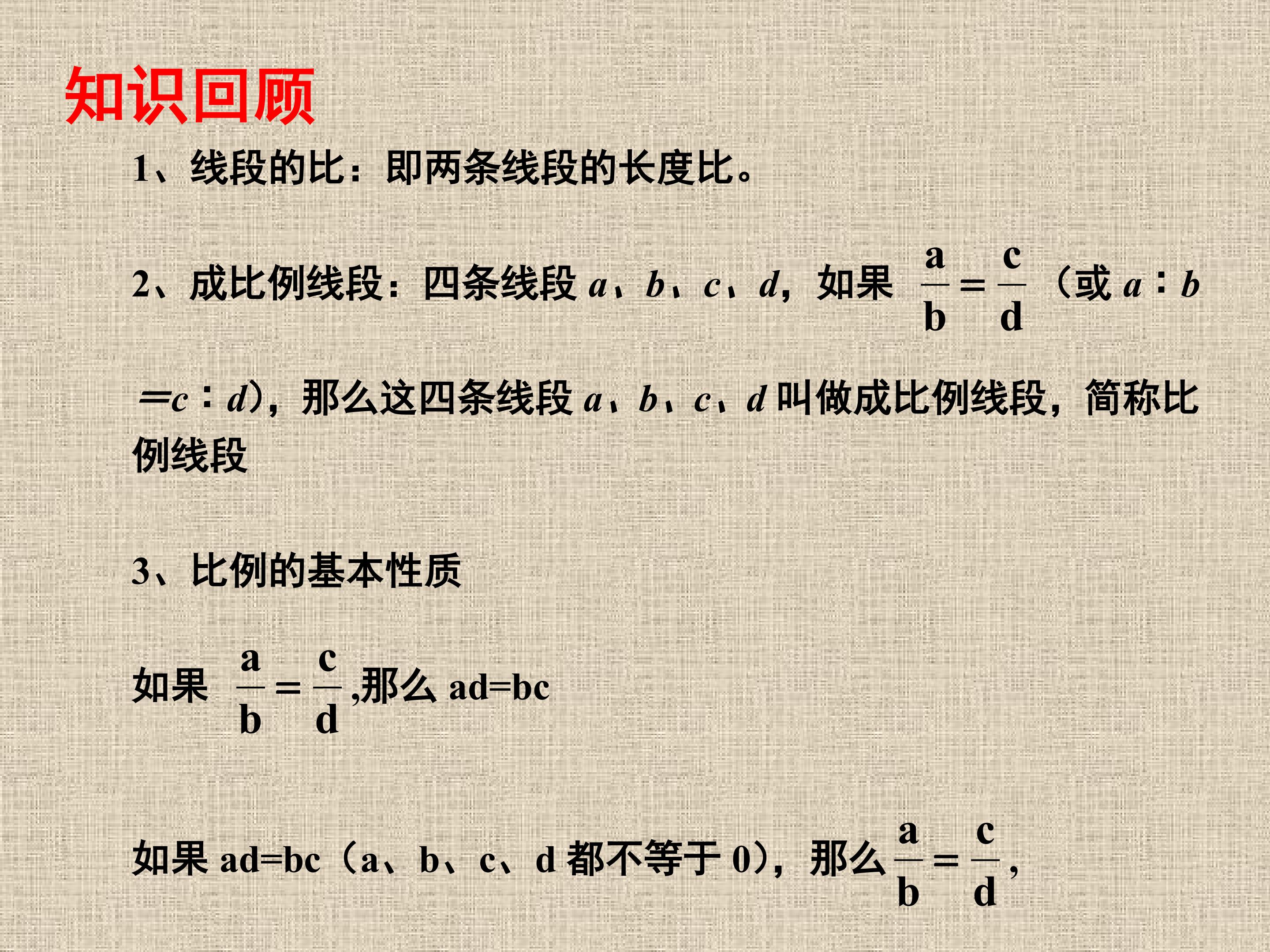 知识回顾

1、线段的比：即两条线段的长度比。

2、成比例线段：四条线段 $a$、$b$、$c$、$d$，如果 $\frac{a}{b}=\frac{c}{d}$（或 $a:b=c:d$），那么这四条线段 $a$、$b$、$c$、$d$ 叫做成比例线段，简称比例线段

3、比例的基本性质

如果 $\frac{a}{b}=\frac{c}{d}$,那么 ad=bc

如果 ad=bc（a、b、c、d 都不等于 0），那么 $\frac{a}{b}=\frac{c}{d}$,